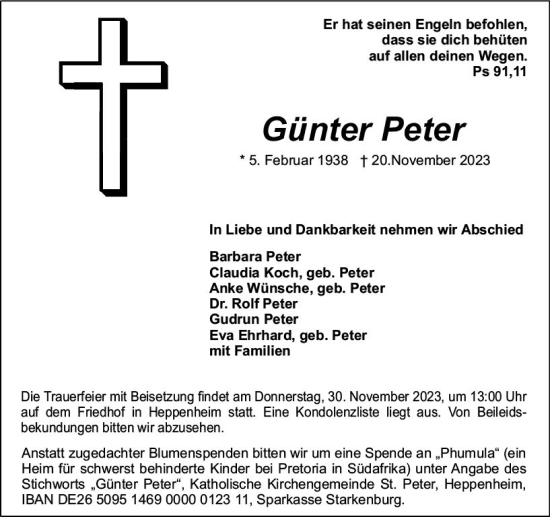 Er hat seinen Engeln befohlen,
dass sie dich behüten
auf allen deinen Wegen.
Ps 91,11

Günter Peter

* 5. Februar 1938 † 20.November 2023

In Liebe und Dankbarkeit nehmen wir Abschied

Barbara Peter
Claudia Koch, geb. Peter
Anke Wünsche, geb. Peter
Dr. Rolf Peter
Gudrun Peter
Eva Ehrhard, geb. Peter
mit Familien

Die Trauerfeier mit Beisetzung findet am Donnerstag, 30. November 2023, um 13:00 Uhr auf dem Friedhof in Heppenheim statt. Eine Kondolenzliste liegt aus. Von Beileidsbekundungen bitten wir abzusehen.

Anstatt zugedachter Blumenspenden bitten wir um eine Spende an „Phumula“ (ein Heim für schwerst behinderte Kinder bei Pretoria in Südafrika) unter Angabe des Stichworts „Günter Peter“, Katholische Kirchengemeinde St. Peter, Heppenheim, IBAN DE26 5095 1469 0000 0123 11, Sparkasse Starkenburg.